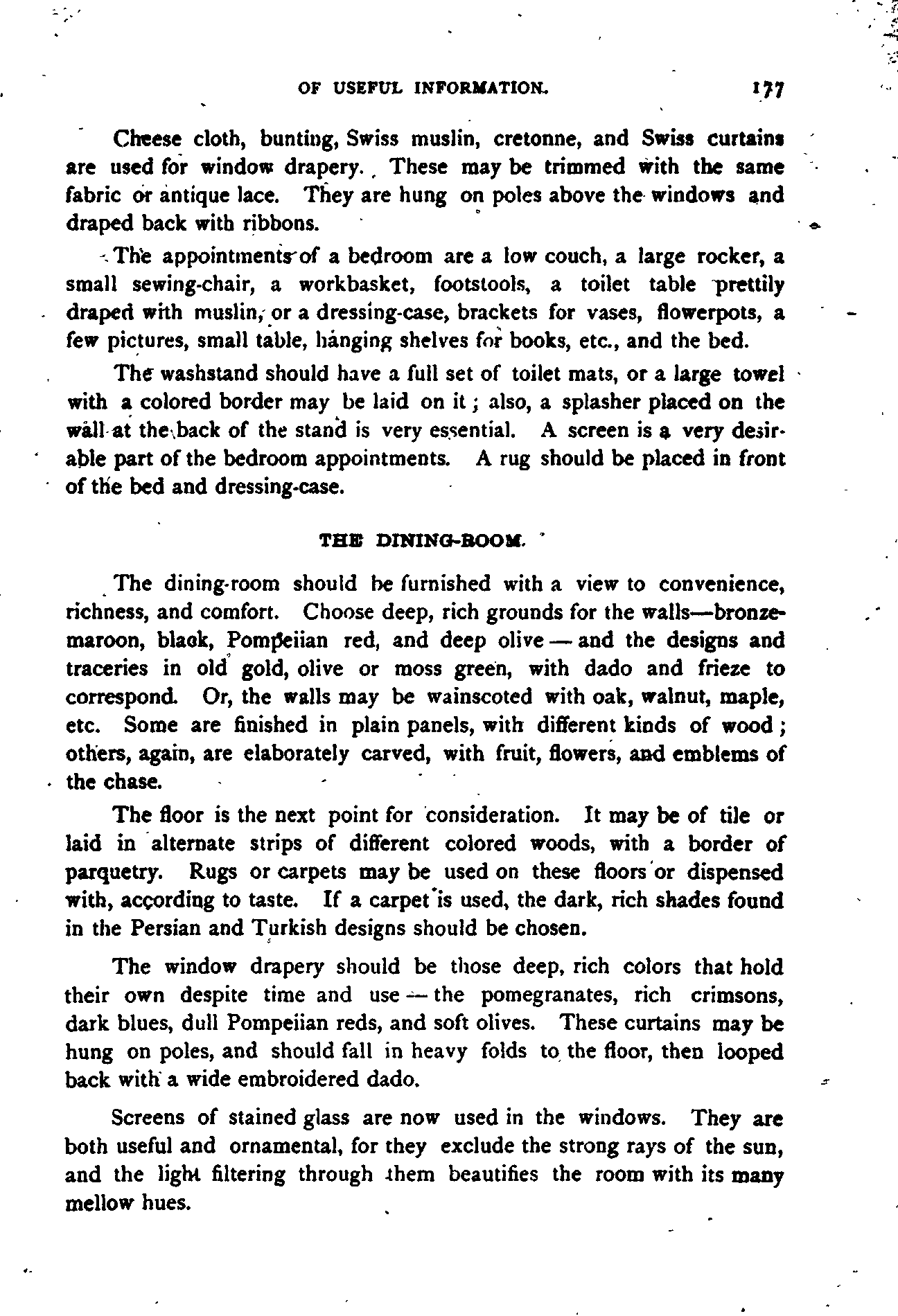 OF USEFUL INFORMATION. 177

Cheese cloth, bunting, Swiss muslin, cretonne, and Swiss curtains are used for window drapery. These may be trimmed with the same fabric or antique lace. They are hung on poles above the windows and draped back with ribbons.

The appointments of a bedroom are a low couch, a large rocker, a small sewing-chair, a workbasket, footstools, a toilet table prettily draped with muslin, or a dressing-case, brackets for vases, flowerpots, a few pictures, small table, hanging shelves for books, etc., and the bed.

The washstand should have a full set of toilet mats, or a large towel with a colored border may be laid on it; also, a splasher placed on the wall at the back of the stand is very essential. A screen is a very desirable part of the bedroom appointments. A rug should be placed in front of the bed and dressing-case.

THE DINING-ROOM.

The dining-room should be furnished with a view to convenience, richness, and comfort. Choose deep, rich grounds for the walls—bronze-maroon, black, Pompeiian red, and deep olive — and the designs and traceries in old gold, olive or moss green, with dado and frieze to correspond. Or, the walls may be wainscoted with oak, walnut, maple, etc. Some are finished in plain panels, with different kinds of wood; others, again, are elaborately carved, with fruit, flowers, and emblems of the chase.

The floor is the next point for consideration. It may be of tile or laid in alternate strips of different colored woods, with a border of parquetry. Rugs or carpets may be used on these floors or dispensed with, according to taste. If a carpet is used, the dark, rich shades found in the Persian and Turkish designs should be chosen.

The window drapery should be those deep, rich colors that hold their own despite time and use — the pomegranates, rich crimsons, dark blues, dull Pompeiian reds, and soft olives. These curtains may be hung on poles, and should fall in heavy folds to the floor, then looped back with a wide embroidered dado.

Screens of stained glass are now used in the windows. They are both useful and ornamental, for they exclude the strong rays of the sun, and the light filtering through them beautifies the room with its many mellow hues.